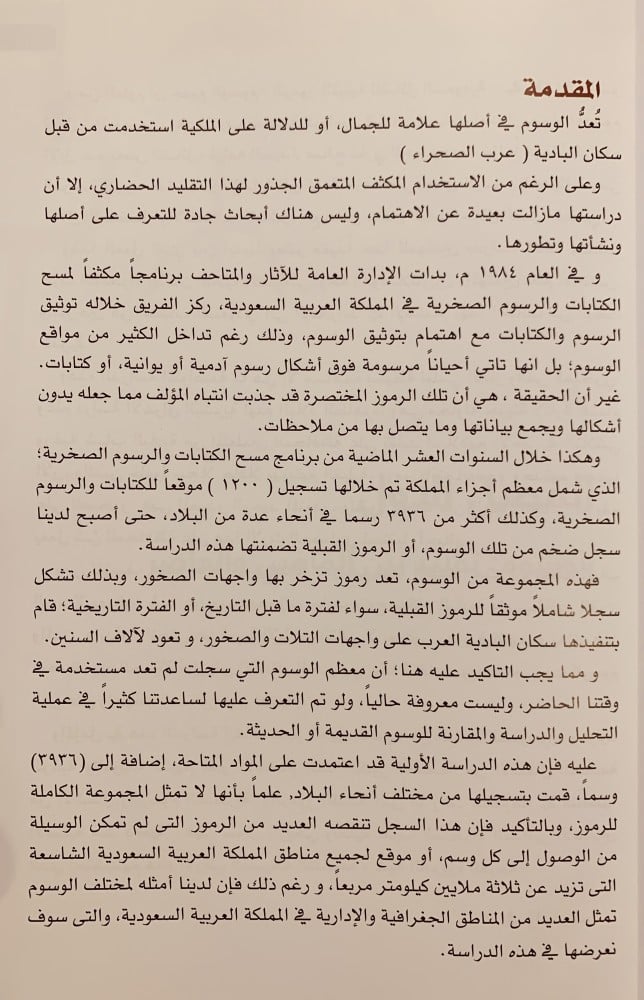 المقدمة

تُعدُّ الوسوم في أصلها علامة للجمال، أو للدلالة على الملكية استخدمت من قبل سكان البادية ( عرب الصحراء )

وعلى الرغم من الاستخدام المكثف المتعمق الجذور لهذا التقليد الحضاري، إلا أن دراستها مازالت بعيدة عن الاهتمام، وليس هناك أبحاث جادة للتعرف على أصلها ونشأتها وتطورها.

و في العام ١٩٨٤ م، بدات الإدارة العامة للآثار والمتاحف برنامجاً مكثفاً لمسح الكتابات والرسوم الصخرية في المملكة العربية السعودية، ركز الفريق خلاله توثيق الرسوم والكتابات مع اهتمام بتوثيق الوسوم، وذلك رغم تداخل الكثير من مواقع الوسوم؛ بل انها تاتي أحياناً مرسومة فوق أشكال رسوم آدمية أو يوانية، أو كتابات. غير أن الحقيقة ، هي أن تلك الرموز المختصرة قد جذبت انتباه المؤلف مما جعله يدون أشكالها ويجمع بياناتها وما يتصل بها من ملاحظات.

وهكذا خلال السنوات العشر الماضية من برنامج مسح الكتابات والرسوم الصخرية؛ الذي شمل معظم أجزاء المملكة تم خلالها تسجيل ( ١٢٠٠ ) موقعاً للكتابات والرسوم الصخرية، وكذلك أكثر من ٣٩٣٦ رسما في أنحاء عدة من البلاد، حتى أصبح لدينا سجل ضخم من تلك الوسوم، أو الرموز القبلية تضمنتها هذه الدراسة.

فهذه المجموعة من الوسوم، تعد رموز تزخر بها واجهات الصخور، وبذلك تشكل سجلا شاملاً موثقاً للرموز القبلية، سواء لفترة ما قبل التاريخ، أو الفترة التاريخية؛ قام بتنفيذها سكان البادية العرب على واجهات التلات والصخور، و تعود لآلاف السنين.

و مما يجب التاكيد عليه هنا؛ أن معظم الوسوم التي سجلت لم تعد مستخدمة في وقتنا الحاضر، وليست معروفة حالياً، ولو تم التعرف عليها لساعدتنا كثيراً في عملية التحليل والدراسة والمقارنة للوسوم القديمة أو الحديثة.

عليه فإن هذه الدراسة الأولية قد اعتمدت على المواد المتاحة، إضافة إلى (٣٩٣٦) وسماً، قمت بتسجيلها من مختلف أنحاء البلاد، علماً بأنها لا تمثل المجموعة الكاملة للرموز، وبالتأكيد فإن هذا السجل تنقصه العديد من الرموز التى لم تمكن الوسيلة من الوصول إلى كل وسم، أو موقع لجميع مناطق المملكة العربية السعودية الشاسعة التى تزيد عن ثلاثة ملايين كيلومتر مربعاً، و رغم ذلك فإن لدينا أمثله لمختلف الوسوم تمثل العديد من المناطق الجغرافية والإدارية في المملكة العربية السعودية، والتى سوف نعرضها في هذه الدراسة.